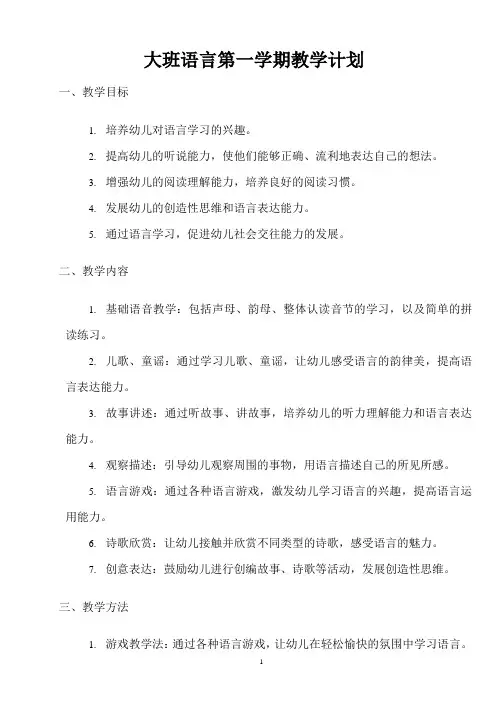 大班语言第一学期教学计划

一、教学目标

1. 培养幼儿对语言学习的兴趣。

2. 提高幼儿的听说能力，使他们能够正确、流利地表达自己的想法。

3. 增强幼儿的阅读理解能力，培养良好的阅读习惯。

4. 发展幼儿的创造性思维和语言表达能力。

5. 通过语言学习，促进幼儿社会交往能力的发展。

二、教学内容

1. 基础语音教学：包括声母、韵母、整体认读音节的学习，以及简单的拼读练习。

2. 儿歌、童谣：通过学习儿歌、童谣，让幼儿感受语言的韵律美，提高语言表达能力。

3. 故事讲述：通过听故事、讲故事，培养幼儿的听力理解能力和语言表达能力。

4. 观察描述：引导幼儿观察周围的事物，用语言描述自己的所见所感。

5. 语言游戏：通过各种语言游戏，激发幼儿学习语言的兴趣，提高语言运用能力。

6. 诗歌欣赏：让幼儿接触并欣赏不同类型的诗歌，感受语言的魅力。

7. 创意表达：鼓励幼儿进行创编故事、诗歌等活动，发展创造性思维。

三、教学方法

1. 游戏教学法：通过各种语言游戏，让幼儿在轻松愉快的氛围中学习语言。

1